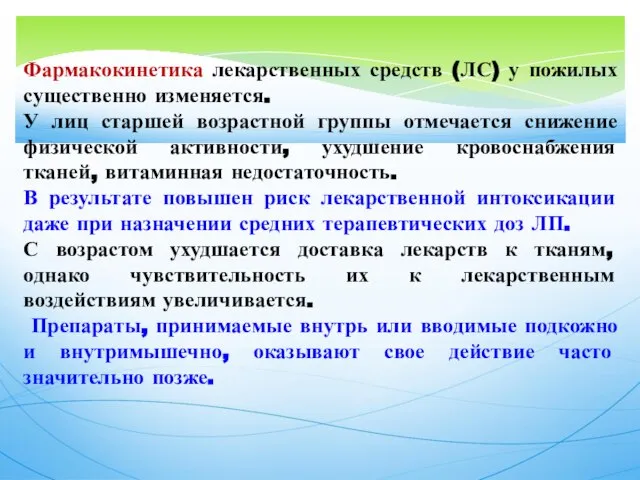 Фармакокинетика лекарственных средств (ЛС) у пожилых существенно изменяется.
У лиц старшей возрастной группы отмечается снижение физической активности, ухудшение кровоснабжения тканей, витаминная недостаточность.
В результате повышен риск лекарственной интоксикации даже при назначении средних терапевтических доз ЛП.
С возрастом ухудшается доставка лекарств к тканям, однако чувствительность их к лекарственным воздействиям увеличивается.
Препараты, принимаемые внутрь или вводимые подкожно и внутримышечно, оказывают свое действие часто значительно позже.